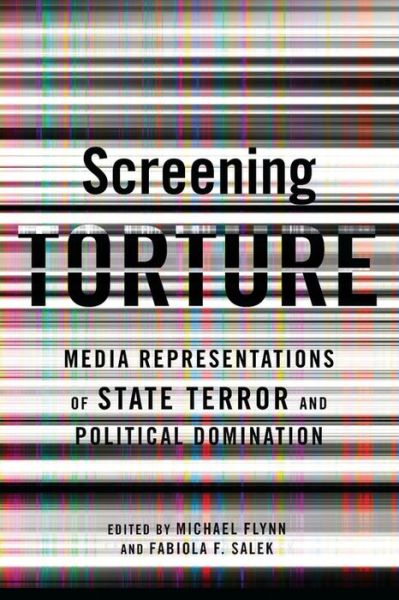 Screening
TORTURE

MEDIA REPRESENTATIONS OF STATE TERROR AND POLITICAL DOMINATION

EDITED BY MICHAEL FLYNN AND FABIOLA F. SALEK